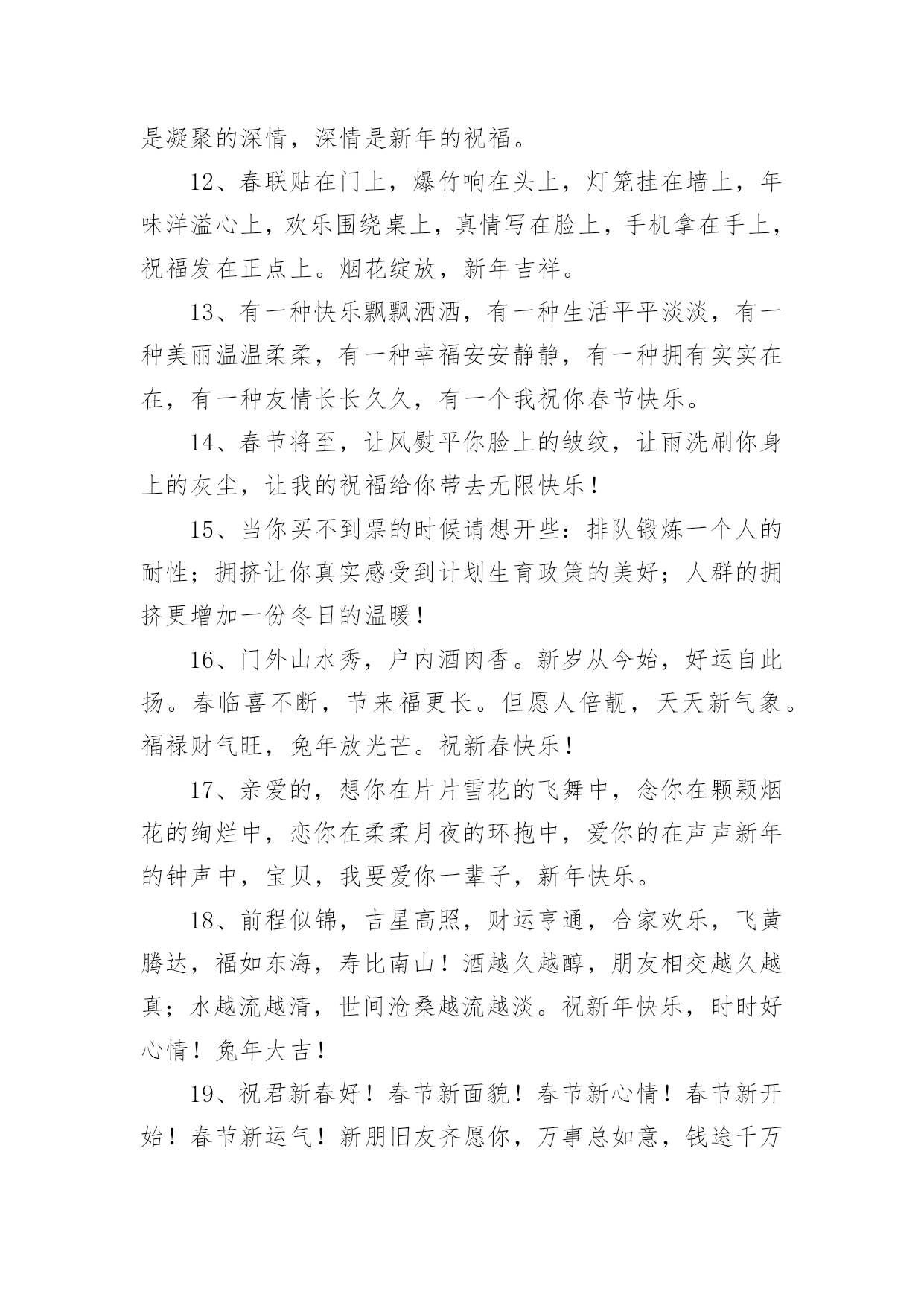 是凝聚的深情，深情是新年的祝福。

12、春联贴在门上，爆竹响在头上，灯笼挂在墙上，年味洋溢心上，欢乐围绕桌上，真情写在脸上，手机拿在手上，祝福发在正点上。烟花绽放，新年吉祥。

13、有一种快乐飘飘洒洒，有一种生活平平淡淡，有一种美丽温温柔柔，有一种幸福安安静静，有一种拥有实实在在，有一种友情长长久久，有一个我祝你春节快乐。

14、春节将至，让风熨平你脸上的皱纹，让雨洗刷你身上的灰尘，让我的祝福给你带去无限快乐！

15、当你买不到票的时候请想开些：排队锻炼一个人的耐性；拥挤让你真实感受到计划生育政策的美好；人群的拥挤更增加一份冬日的温暖！

16、门外山水秀，户内酒肉香。新岁从今始，好运自此扬。春临喜不断，节来福更长。但愿人倍靓，天天新气象。福禄财气旺，兔年放光芒。祝新春快乐！

17、亲爱的，想你在片片雪花的飞舞中，念你在颗颗烟花的绚烂中，恋你在柔柔月夜的环抱中，爱你的在声声新年的钟声中，宝贝，我要爱你一辈子，新年快乐。

18、前程似锦，吉星高照，财运亨通，合家欢乐，飞黄腾达，福如东海，寿比南山！酒越久越醇，朋友相交越久越真；水越流越清，世间沧桑越流越淡。祝新年快乐，时时好心情！兔年大吉！

19、祝君新春好！春节新面貌！春节新心情！春节新开始！春节新运气！新朋旧友齐愿你，万事总如意，钱途千万